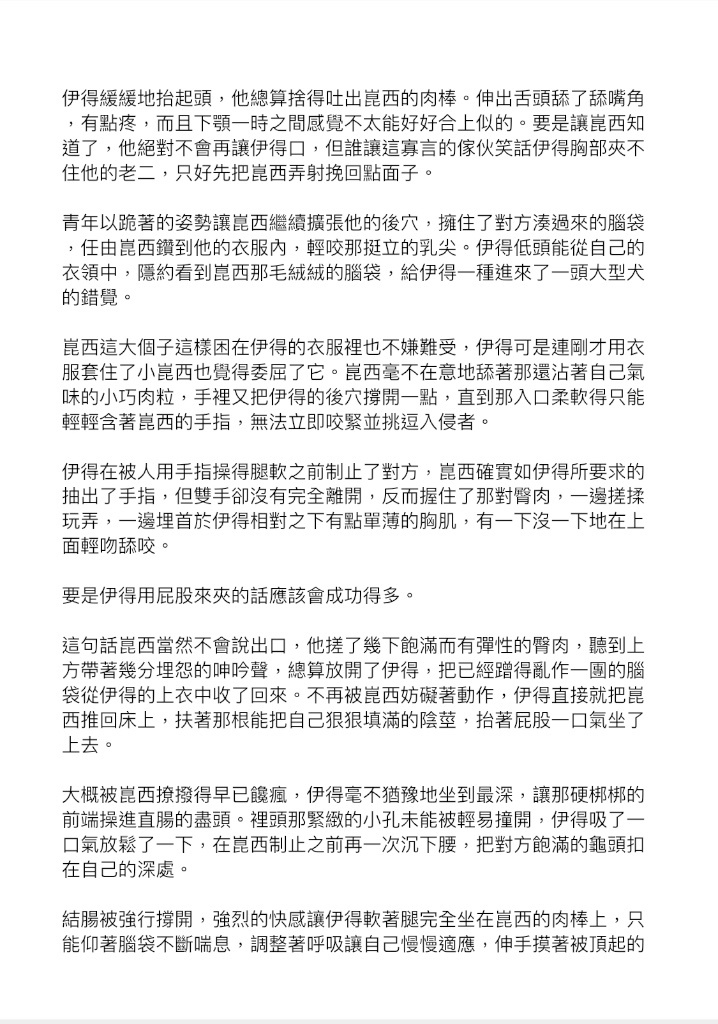 伊得緩緩地抬起頭，他總算捨得吐出崑西的肉棒。伸出舌頭舔了舔嘴角，有點疼，而且下顎一時之間感覺不太能好好合上似的。要是讓崑西知道了，他絕對不會再讓伊得口，但誰讓這寡言的傢伙笑話伊得胸部夾不住他的老二，只好先把崑西弄射挽回點面子。

青年以跪著的姿勢讓崑西繼續擴張他的後穴，擁住了對方湊過來的腦袋，任由崑西鑽到他的衣服內，輕咬那挺立的乳尖。伊得低頭能從自己的衣領中，隱約看到崑西那毛絨絨的腦袋，給伊得一種進來了一頭大型犬的錯覺。

崑西這大個子這樣困在伊得的衣服裡也不嫌難受，伊得可是連剛才用衣服套住了小崑西也覺得委屈了它。崑西毫不在意地舔著那還沾著自己氣味的小巧肉粒，手裡又把伊得的後穴撐開一點，直到那入口柔軟得只能輕輕含著崑西的手指，無法立即咬緊並挑逗入侵者。

伊得在被人用手指操得腿軟之前制止了對方，崑西確實如伊得所要求的抽出了手指，但雙手卻沒有完全離開，反而握住了那對臀肉，一邊搓揉玩弄，一邊埋首於伊得相對之下有點單薄的胸肌，有一下沒一下地在上面輕吻舔咬。

要是伊得用屁股來夾的話應該會成功得多。

這句話崑西當然不會說出口，他搓了幾下飽滿而有彈性的臀肉，聽到上方帶著幾分埋怨的呻吟聲，總算放開了伊得，把已經蹭得亂作一團的腦袋從伊得的上衣中收了回來。不再被崑西妨礙著動作，伊得直接就把崑西推回床上，扶著那根能把自己狠狠填滿的陰莖，抬著屁股一口氣坐了上去。

大概被崑西撩撥得早已饞瘋，伊得毫不猶豫地坐到最深，讓那硬梆梆的前端操進直腸的盡頭。裡頭那緊緻的小孔未能被輕易撞開，伊得吸了一口氣放鬆了一下，在崑西制止之前再一次沉下腰，把對方飽滿的龜頭扣在自己的深處。

結腸被強行撐開，強烈的快感讓伊得軟著腿完全坐在崑西的肉棒上，只能仰著腦袋不斷喘息，調整著呼吸讓自己慢慢適應，伸手摸著被頂起的